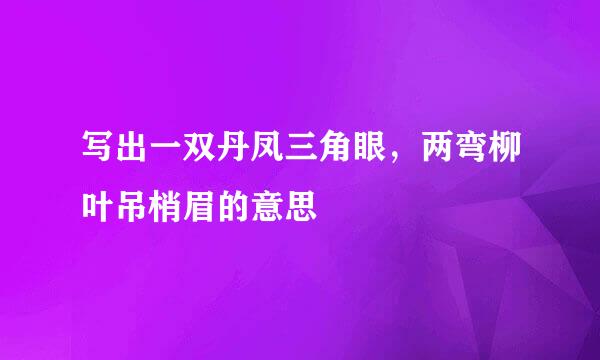 写出一双丹凤三角眼，两弯柳叶吊梢眉的意思